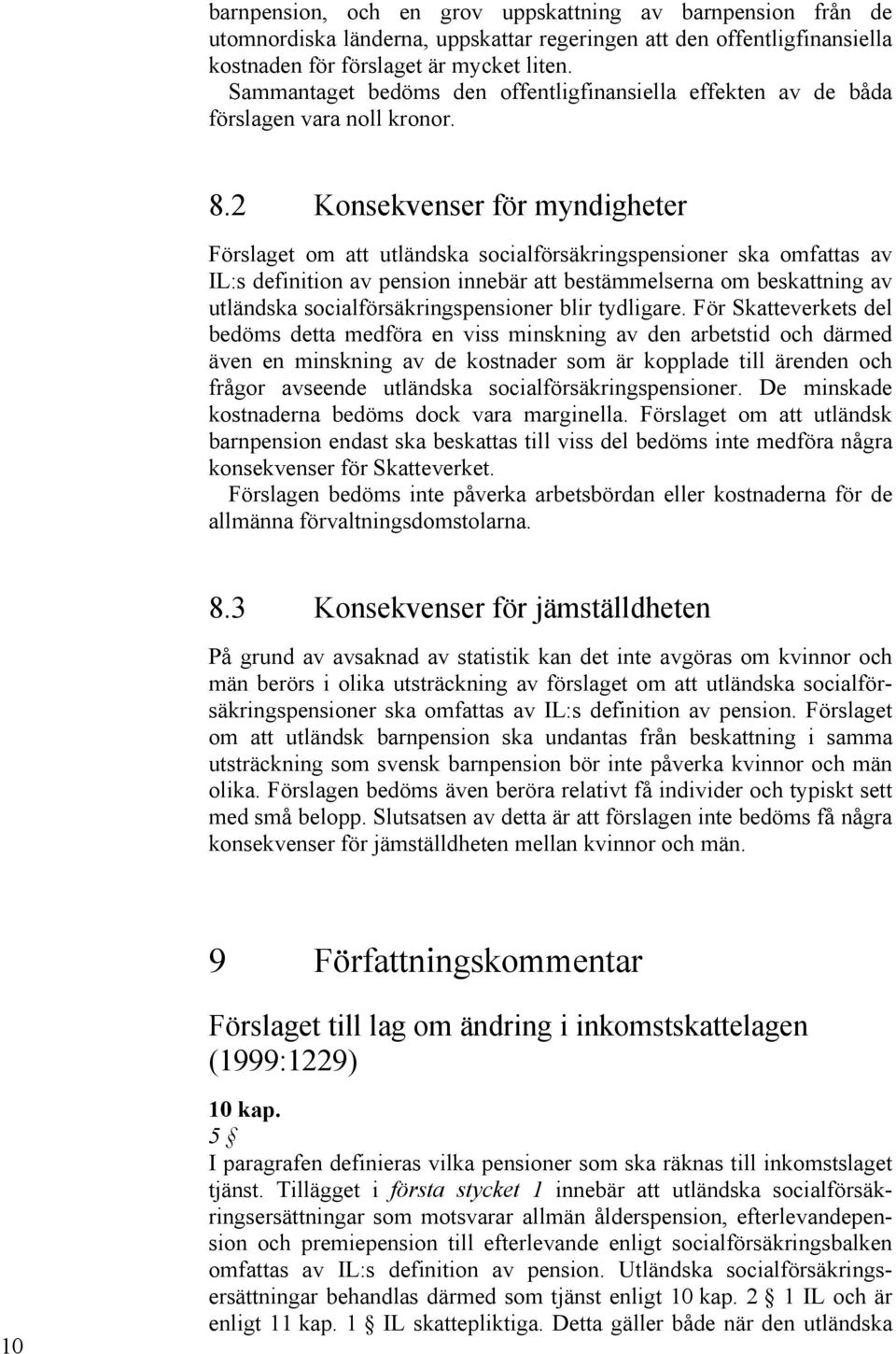 barnpension, och en grov uppskattning av barnpension från de utomnordiska länderna, uppskattar regeringen att den offentligfinansiella kostnaden för förslaget är mycket liten.

Sammantaget bedöms den offentligfinansiella effekten av de båda förslagen vara noll kronor.

8.2 Konsekvenser för myndigheter

Förslaget om att utländska socialförsäkringspensioner ska omfattas av IL:s definition av pension innebär att bestämmelserna om beskattning av utländska socialförsäkringspensioner blir tydligare. För Skatteverkets del bedöms detta medföra en viss minskning av den arbetstid och därmed även en minskning av de kostnader som är kopplade till ärenden och frågor avseende utländska socialförsäkringspensioner. De minskade kostnaderna bedöms dock vara marginella. Förslaget om att utländsk barnpension endast ska beskattas till viss del bedöms inte medföra några konsekvenser för Skatteverket.

Förslagen bedöms inte påverka arbetsbördan eller kostnaderna för de allmänna förvaltningsdomstolarna.

8.3 Konsekvenser för jämställdheten

På grund av avsaknad av statistik kan det inte avgöras om kvinnor och män berörs i olika utsträckning av förslaget om att utländska socialförsäkringspensioner ska omfattas av IL:s definition av pension. Förslaget om att utländsk barnpension ska undantas från beskattning i samma utsträckning som svensk barnpension bör inte påverka kvinnor och män olika. Förslagen bedöms även beröra relativt få individer och typiskt sett med små belopp. Slutsatsen av detta är att förslagen inte bedöms få några konsekvenser för jämställdheten mellan kvinnor och män.

9 Författningskommentar

Förslaget till lag om ändring i inkomstskattelagen (1999:1229)

10 kap.
5 §
I paragrafen definieras vilka pensioner som ska räknas till inkomstslaget tjänst. Tillägget i första stycket 1 innebär att utländska socialförsäkringsersättningar som motsvarar allmän ålderspension, efterlevandepension och premiepension till efterlevande enligt socialförsäkringsbalken omfattas av IL:s definition av pension. Utländska socialförsäkringsersättningar behandlas därmed som tjänst enligt 10 kap. 2 § 1 IL och är enligt 11 kap. 1 § IL skattepliktiga. Detta gäller både när den utländska

10